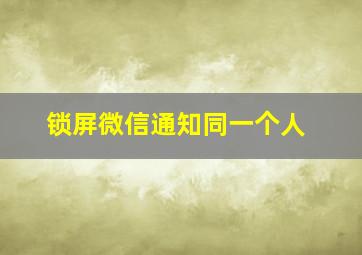 锁屏微信通知同一个人